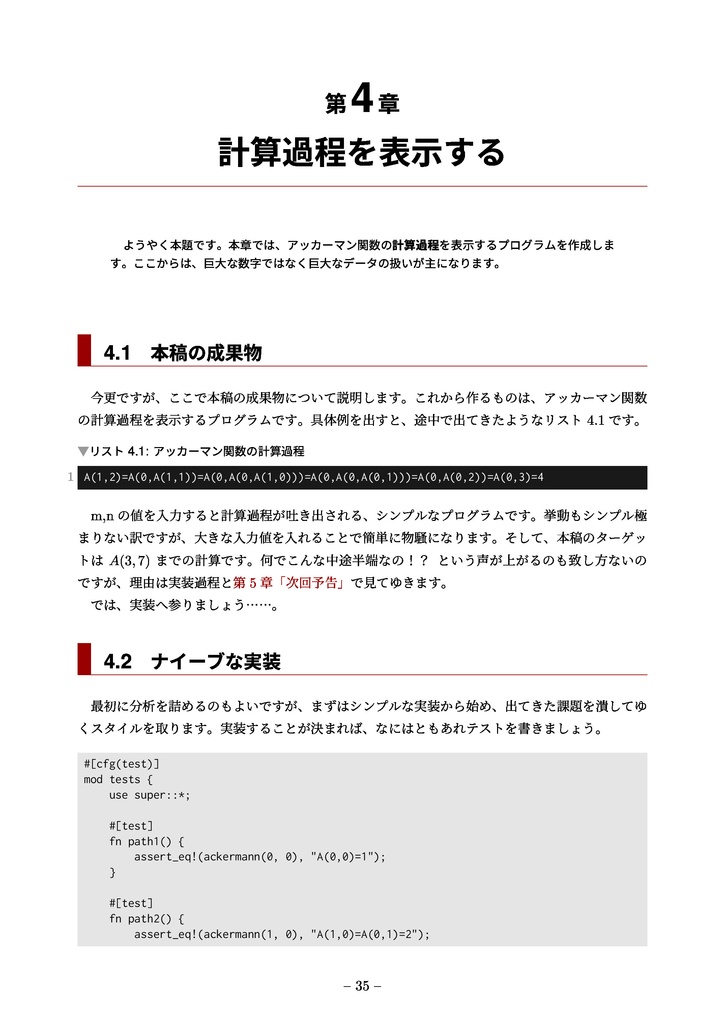 第4章

計算過程を表示する

ようやく本題です。本章では、アッカーマン関数の計算過程を表示するプログラムを作成します。ここからは、巨大な数字ではなく巨大なデータの扱いが主になります。

4.1　本稿の成果物

今更ですが、ここで本稿の成果物について説明します。これから作るものは、アッカーマン関数の計算過程を表示するプログラムです。具体例を出すと、途中で出てきたようなリスト 4.1 です。

▼リスト 4.1: アッカーマン関数の計算過程

1 A(1,2)=A(0,A(1,1))=A(0,A(0,A(1,0)))=A(0,A(0,A(0,1)))=A(0,A(0,2))=A(0,3)=4

m,n の値を入力すると計算過程が吐き出される、シンプルなプログラムです。挙動もシンプル極まりない訳ですが、大きな入力値を入れることで簡単に物騒になります。そして、本稿のターゲットは $A(3,7)$ までの計算です。何でこんな中途半端なの！？　という声が上がるのも致し方ないのですが、理由は実装過程と第 5 章「次回予告」で見てゆきます。

では、実装へ参りましょう……。

4.2　ナイーブな実装

最初に分析を詰めるのもよいですが、まずはシンプルな実装から始め、出てきた課題を潰してゆくスタイルを取ります。実装することが決まれば、なにはともあれテストを書きましょう。

#[cfg(test)]
mod tests {
    use super::*;

    #[test]
    fn path1() {
        assert_eq!(ackermann(0, 0), "A(0,0)=1");
    }

    #[test]
    fn path2() {
        assert_eq!(ackermann(1, 0), "A(1,0)=A(0,1)=2");

– 35 –